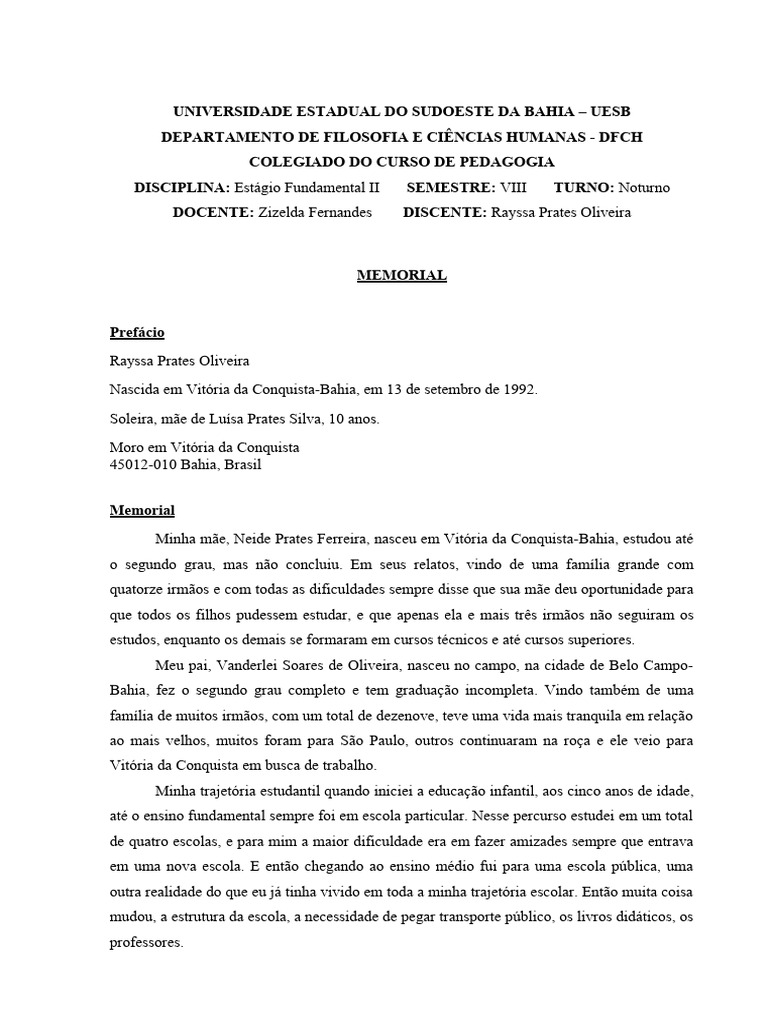 UNIVERSIDADE ESTADUAL DO SUDOESTE DA BAHIA – UESB
DEPARTAMENTO DE FILOSOFIA E CIÊNCIAS HUMANAS - DFCH
COLEGIADO DO CURSO DE PEDAGOGIA
DISCIPLINA: Estágio Fundamental II SEMESTRE: VIII TURNO: Noturno
DOCENTE: Zizelda Fernandes DISCENTE: Rayssa Prates Oliveira

MEMORIAL

Prefácio

Rayssa Prates Oliveira

Nascida em Vitória da Conquista-Bahia, em 13 de setembro de 1992.

Soleira, mãe de Luísa Prates Silva, 10 anos.

Moro em Vitória da Conquista
45012-010 Bahia, Brasil

Memorial

Minha mãe, Neide Prates Ferreira, nasceu em Vitória da Conquista-Bahia, estudou até o segundo grau, mas não concluiu. Em seus relatos, vindo de uma família grande com quatorze irmãos e com todas as dificuldades sempre disse que sua mãe deu oportunidade para que todos os filhos pudessem estudar, e que apenas ela e mais três irmãos não seguiram os estudos, enquanto os demais se formaram em cursos técnicos e até cursos superiores.

Meu pai, Vanderlei Soares de Oliveira, nasceu no campo, na cidade de Belo Campo-Bahia, fez o segundo grau completo e tem graduação incompleta. Vindo também de uma família de muitos irmãos, com um total de dezenove, teve uma vida mais tranquila em relação ao mais velhos, muitos foram para São Paulo, outros continuaram na roça e ele veio para Vitória da Conquista em busca de trabalho.

Minha trajetória estudantil quando iniciei a educação infantil, aos cinco anos de idade, até o ensino fundamental sempre foi em escola particular. Nesse percurso estudei em um total de quatro escolas, e para mim a maior dificuldade era em fazer amizades sempre que entrava em uma nova escola. E então chegando ao ensino médio fui para uma escola pública, uma outra realidade do que eu já tinha vivido em toda a minha trajetória escolar. Então muita coisa mudou, a estrutura da escola, a necessidade de pegar transporte público, os livros didáticos, os professores.